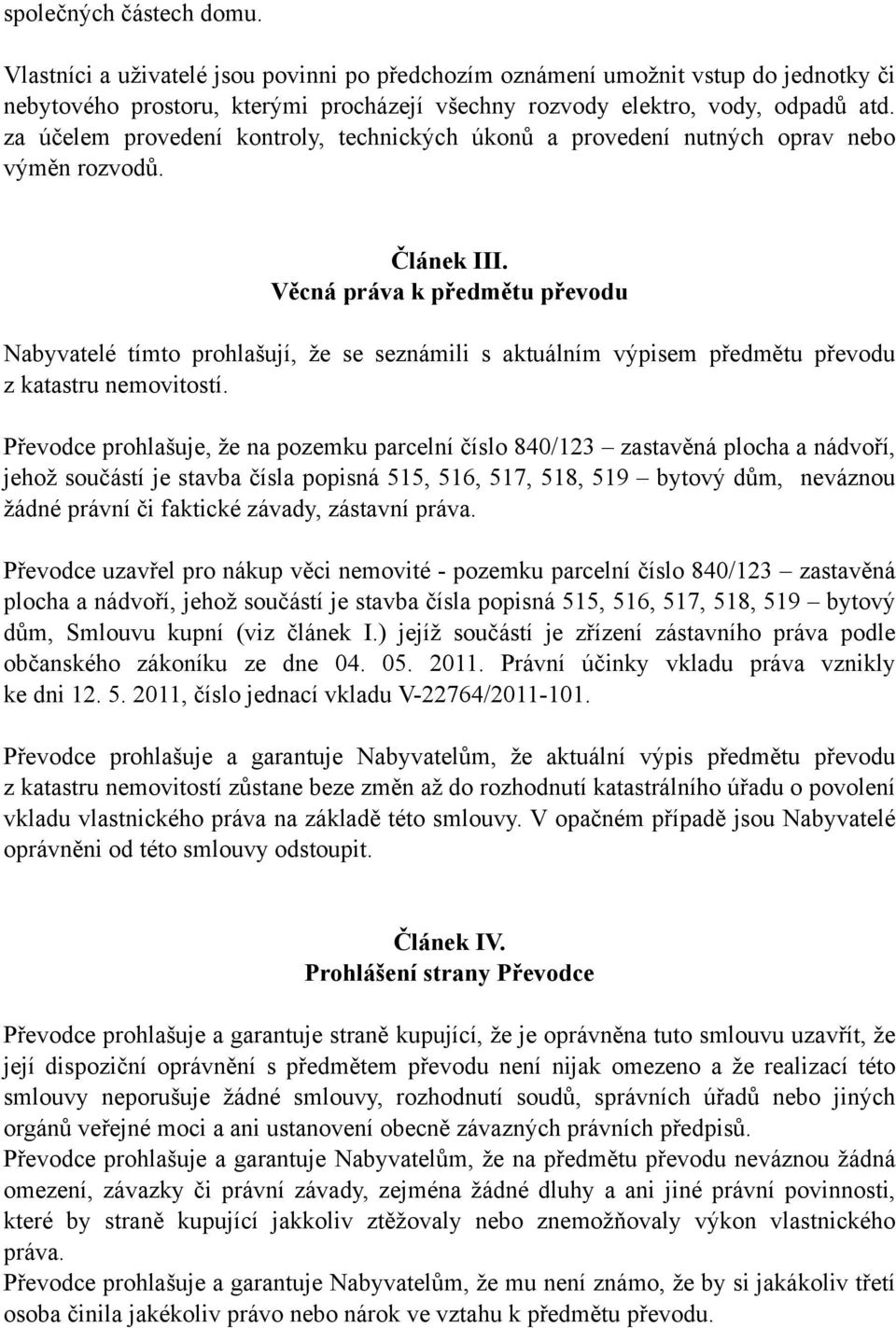 společných částech domu.

Vlastníci a uživatelé jsou povinni po předchozím oznámení umožnit vstup do jednotky či nebytového prostoru, kterými procházejí všechny rozvody elektro, vody, odpadů atd. za účelem provedení kontroly, technických úkonů a provedení nutných oprav nebo výměn rozvodů.

Článek III.
Věcná práva k předmětu převodu

Nabyvatelé tímto prohlašují, že se seznámili s aktuálním výpisem předmětu převodu z katastru nemovitostí.

Převodce prohlašuje, že na pozemku parcelní číslo 840/123 – zastavěná plocha a nádvoří, jehož součástí je stavba čísla popisná 515, 516, 517, 518, 519 – bytový dům, neváznou žádné právní či faktické závady, zástavní práva.

Převodce uzavřel pro nákup věci nemovité - pozemku parcelní číslo 840/123 – zastavěná plocha a nádvoří, jehož součástí je stavba čísla popisná 515, 516, 517, 518, 519 – bytový dům, Smlouvu kupní (viz článek I.) jejíž součástí je zřízení zástavního práva podle občanského zákoníku ze dne 04. 05. 2011. Právní účinky vkladu práva vznikly ke dni 12. 5. 2011, číslo jednací vkladu V-22764/2011-101.

Převodce prohlašuje a garantuje Nabyvatelům, že aktuální výpis předmětu převodu z katastru nemovitostí zůstane beze změn až do rozhodnutí katastrálního úřadu o povolení vkladu vlastnického práva na základě této smlouvy. V opačném případě jsou Nabyvatelé oprávněni od této smlouvy odstoupit.

Článek IV.
Prohlášení strany Převodce

Převodce prohlašuje a garantuje straně kupující, že je oprávněna tuto smlouvu uzavřít, že její dispoziční oprávnění s předmětem převodu není nijak omezeno a že realizací této smlouvy neporušuje žádné smlouvy, rozhodnutí soudů, správních úřadů nebo jiných orgánů veřejné moci a ani ustanovení obecně závazných právních předpisů.
Převodce prohlašuje a garantuje Nabyvatelům, že na předmětu převodu neváznou žádná omezení, závazky či právní závady, zejména žádné dluhy a ani jiné právní povinnosti, které by straně kupující jakkoliv ztěžovaly nebo znemožňovaly výkon vlastnického práva.
Převodce prohlašuje a garantuje Nabyvatelům, že mu není známo, že by si jakákoliv třetí osoba činila jakékoliv právo nebo nárok ve vztahu k předmětu převodu.